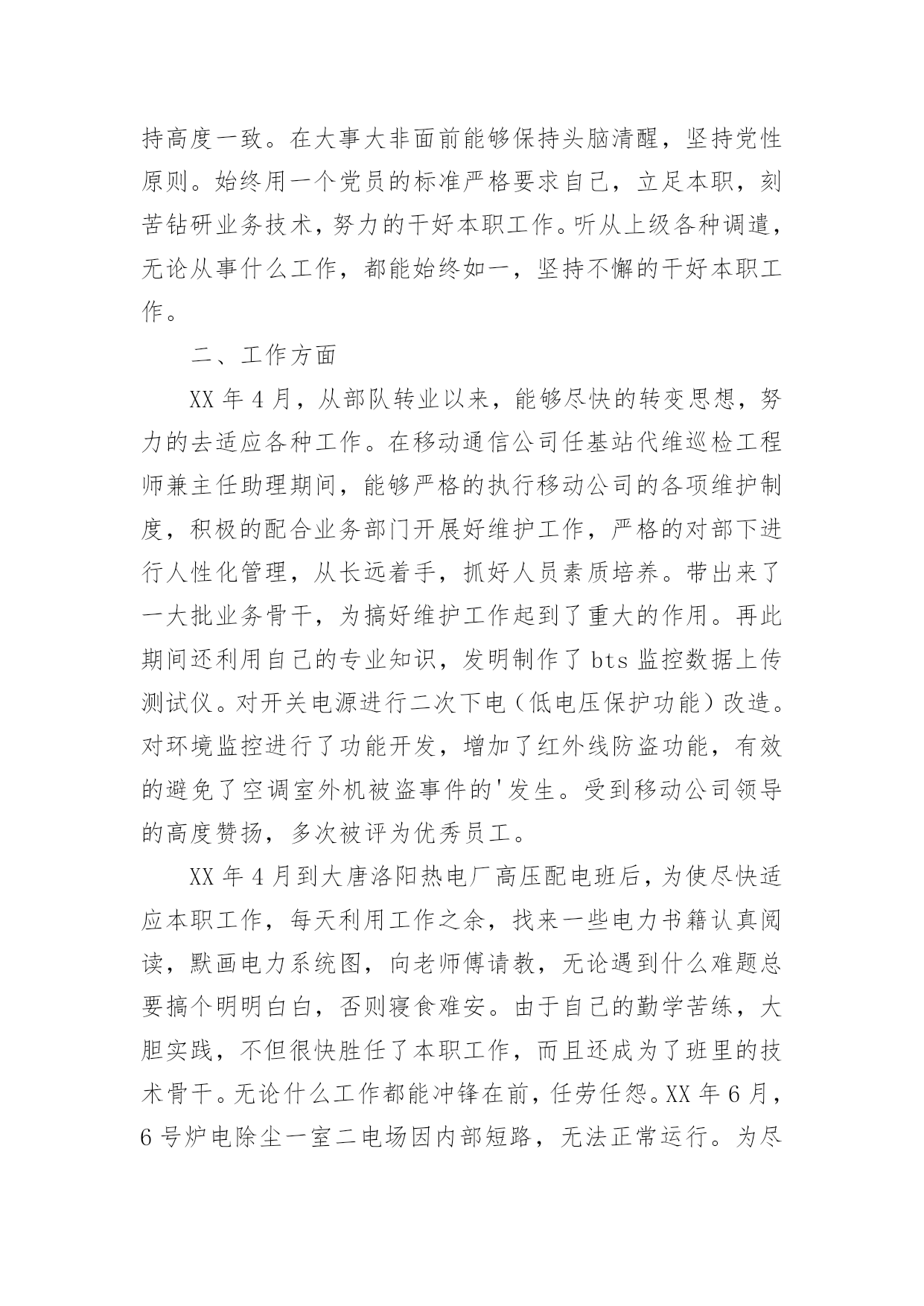 持高度一致。在大事大非面前能够保持头脑清醒，坚持党性原则。始终用一个党员的标准严格要求自己，立足本职，刻苦钻研业务技术，努力的干好本职工作。听从上级各种调遣，无论从事什么工作，都能始终如一，坚持不懈的干好本职工作。

二、工作方面

XX 年 4 月，从部队转业以来，能够尽快的转变思想，努力的去适应各种工作。在移动通信公司任基站代维巡检工程师兼主任助理期间，能够严格的执行移动公司的各项维护制度，积极的配合业务部门开展好维护工作，严格的对部下进行人性化管理，从长远着手，抓好人员素质培养。带出来了一大批业务骨干，为搞好维护工作起到了重大的作用。再此期间还利用自己的专业知识，发明制作了 bts 监控数据上传测试仪。对开关电源进行二次下电（低电压保护功能）改造。对环境监控进行了功能开发，增加了红外线防盗功能，有效的避免了空调室外机被盗事件的'发生。受到移动公司领导的高度赞扬，多次被评为优秀员工。

XX 年 4 月到大唐洛阳热电厂高压配电班后，为使尽快适应本职工作，每天利用工作之余，找来一些电力书籍认真阅读，默画电力系统图，向老师傅请教，无论遇到什么难题总要搞个明明白白，否则寝食难安。由于自己的勤学苦练，大胆实践，不但很快胜任了本职工作，而且还成为了班里的技术骨干。无论什么工作都能冲锋在前，任劳任怨。XX 年 6 月，6 号炉电除尘一室二电场因内部短路，无法正常运行。为尽